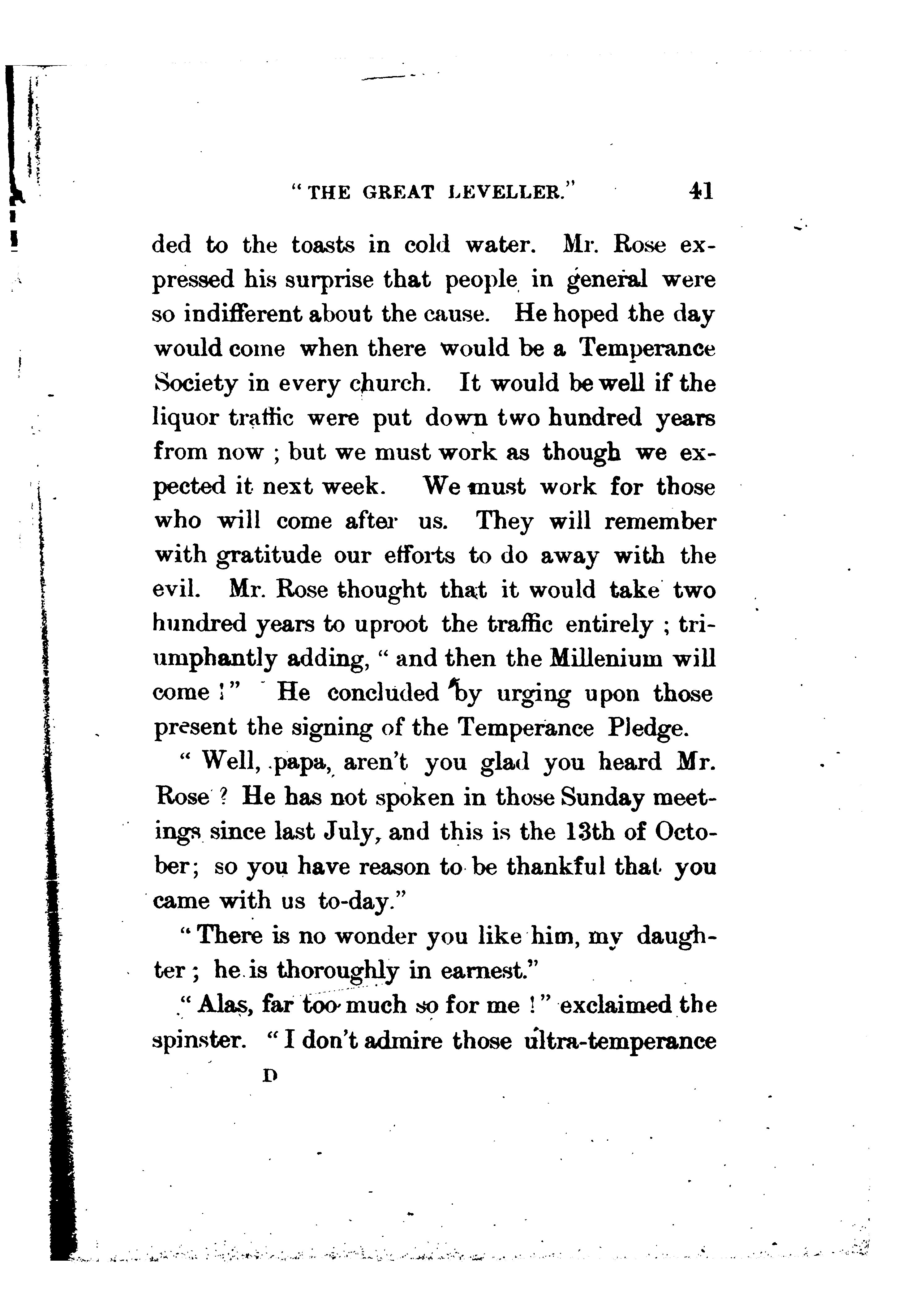 "THE GREAT LEVELLER." 41

ded to the toasts in cold water. Mr. Rose expressed his surprise that people in general were so indifferent about the cause. He hoped the day would come when there would be a Temperance Society in every church. It would be well if the liquor traffic were put down two hundred years from now ; but we must work as though we expected it next week. We must work for those who will come after us. They will remember with gratitude our efforts to do away with the evil. Mr. Rose thought that it would take two hundred years to uproot the traffic entirely ; triumphantly adding, " and then the Millenium will come !" He concluded by urging upon those present the signing of the Temperance Pledge.

" Well, papa, aren't you glad you heard Mr. Rose ? He has not spoken in those Sunday meetings since last July, and this is the 13th of October; so you have reason to be thankful that you came with us to-day."

" There is no wonder you like him, my daughter ; he is thoroughly in earnest."

" Alas, far too much so for me !" exclaimed the spinster. " I don't admire those ultra-temperance

D